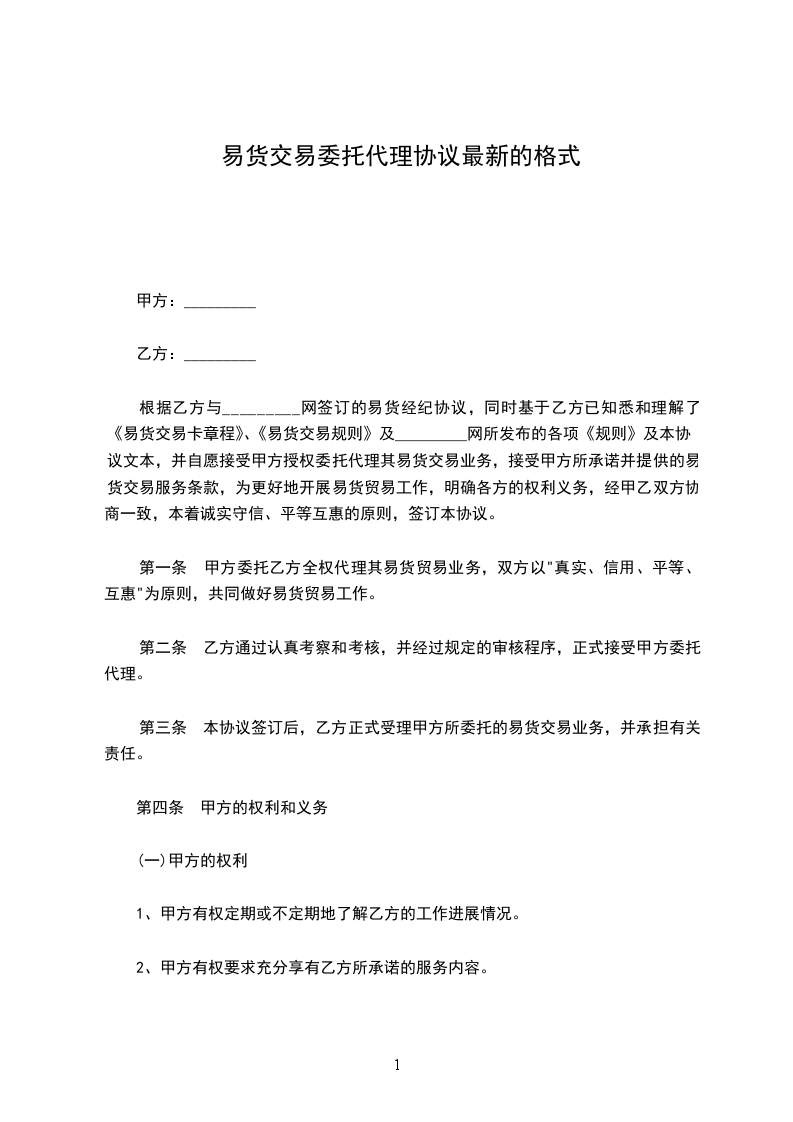 易货交易委托代理协议最新的格式

甲方：_________

乙方：_________

根据乙方与_________网签订的易货经纪协议，同时基于乙方已知悉和理解了《易货交易卡章程》、《易货交易规则》及_________网所发布的各项《规则》及本协议文本，并自愿接受甲方授权委托代理其易货交易业务，接受甲方所承诺并提供的易货交易服务条款，为更好地开展易货贸易工作，明确各方的权利义务，经甲乙双方协商一致，本着诚实守信、平等互惠的原则，签订本协议。

第一条　甲方委托乙方全权代理其易货贸易业务，双方以"真实、信用、平等、互惠"为原则，共同做好易货贸易工作。

第二条　乙方通过认真考察和考核，并经过规定的审核程序，正式接受甲方委托代理。

第三条　本协议签订后，乙方正式受理甲方所委托的易货交易业务，并承担有关责任。

第四条　甲方的权利和义务

(一)甲方的权利

1、甲方有权定期或不定期地了解乙方的工作进展情况。

2、甲方有权要求充分享有乙方所承诺的服务内容。

1